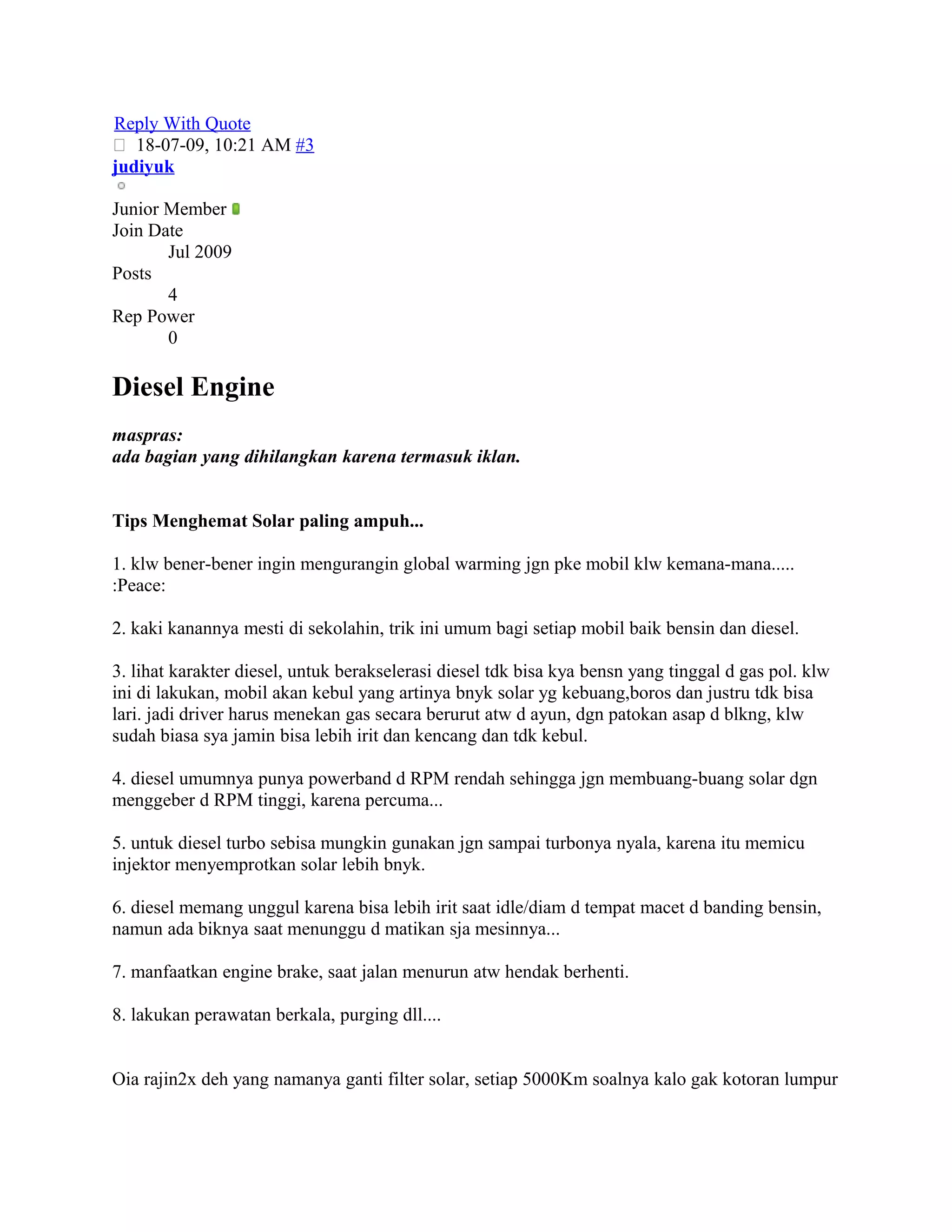 Reply With Quote
18-07-09, 10:21 AM #3
judiyuk

Junior Member
Join Date
Jul 2009
Posts
4
Rep Power
0

Diesel Engine

maspras:
ada bagian yang dihilangkan karena termasuk iklan.

Tips Menghemat Solar paling ampuh...

1. klw bener-bener ingin mengurangin global warming jgn pke mobil klw kemana-mana..... :Peace:

2. kaki kanannya mesti di sekolahin, trik ini umum bagi setiap mobil baik bensin dan diesel.

3. lihat karakter diesel, untuk berakselerasi diesel tdk bisa kya bensn yang tinggal d gas pol. klw ini di lakukan, mobil akan kebul yang artinya bnyk solar yg kebuang,boros dan justru tdk bisa lari. jadi driver harus menekan gas secara berurut atw d ayun, dgn patokan asap d blkng, klw sudah biasa sya jamin bisa lebih irit dan kencang dan tdk kebul.

4. diesel umumnya punya powerband d RPM rendah sehingga jgn membuang-buang solar dgn menggeber d RPM tinggi, karena percuma...

5. untuk diesel turbo sebisa mungkin gunakan jgn sampai turbonya nyala, karena itu memicu injektor menyemprotkan solar lebih bnyk.

6. diesel memang unggul karena bisa lebih irit saat idle/diam d tempat macet d banding bensin, namun ada biknya saat menunggu d matikan sja mesinnya...

7. manfaatkan engine brake, saat jalan menurun atw hendak berhenti.

8. lakukan perawatan berkala, purging dll....

Oia rajin2x deh yang namanya ganti filter solar, setiap 5000Km soalnya kalo gak kotoran lumpur